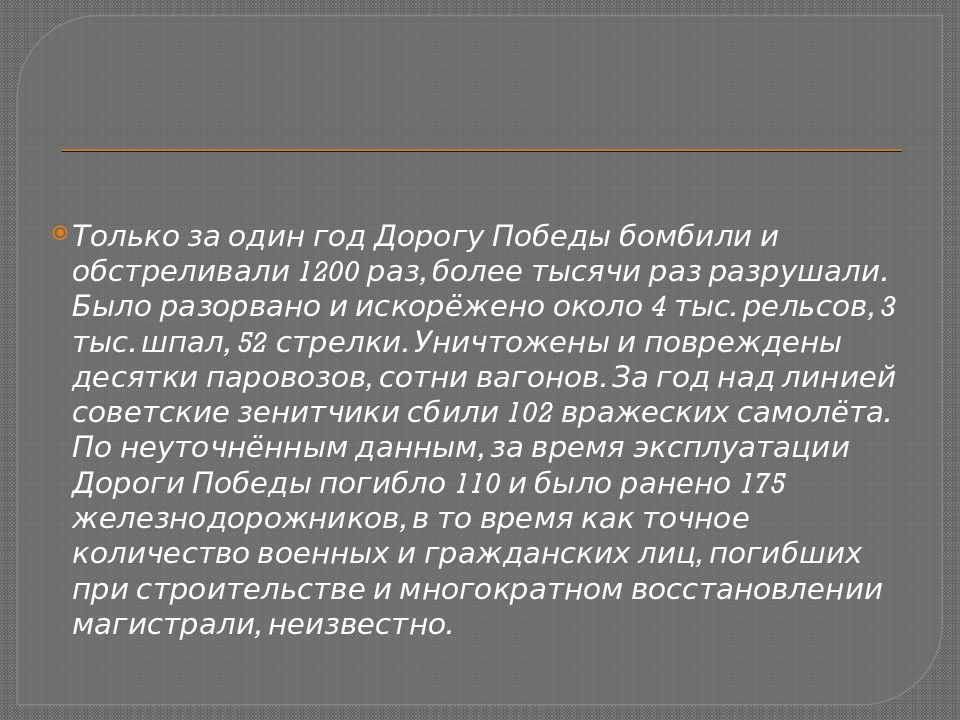 Только за один год Дорогу Победы бомбили и обстреливали 1200 раз, более тысячи раз разрушали. Было разорвано и искорёжено около 4 тыс. рельсов, 3 тыс. шпал, 52 стрелки. Уничтожены и повреждены десятки паровозов, сотни вагонов. За год над линией советские зенитчики сбили 102 вражеских самолёта. По неуточнённым данным, за время эксплуатации Дороги Победы погибло 110 и было ранено 175 железнодорожников, в то время как точное количество военных и гражданских лиц, погибших при строительстве и многократном восстановлении магистрали, неизвестно.